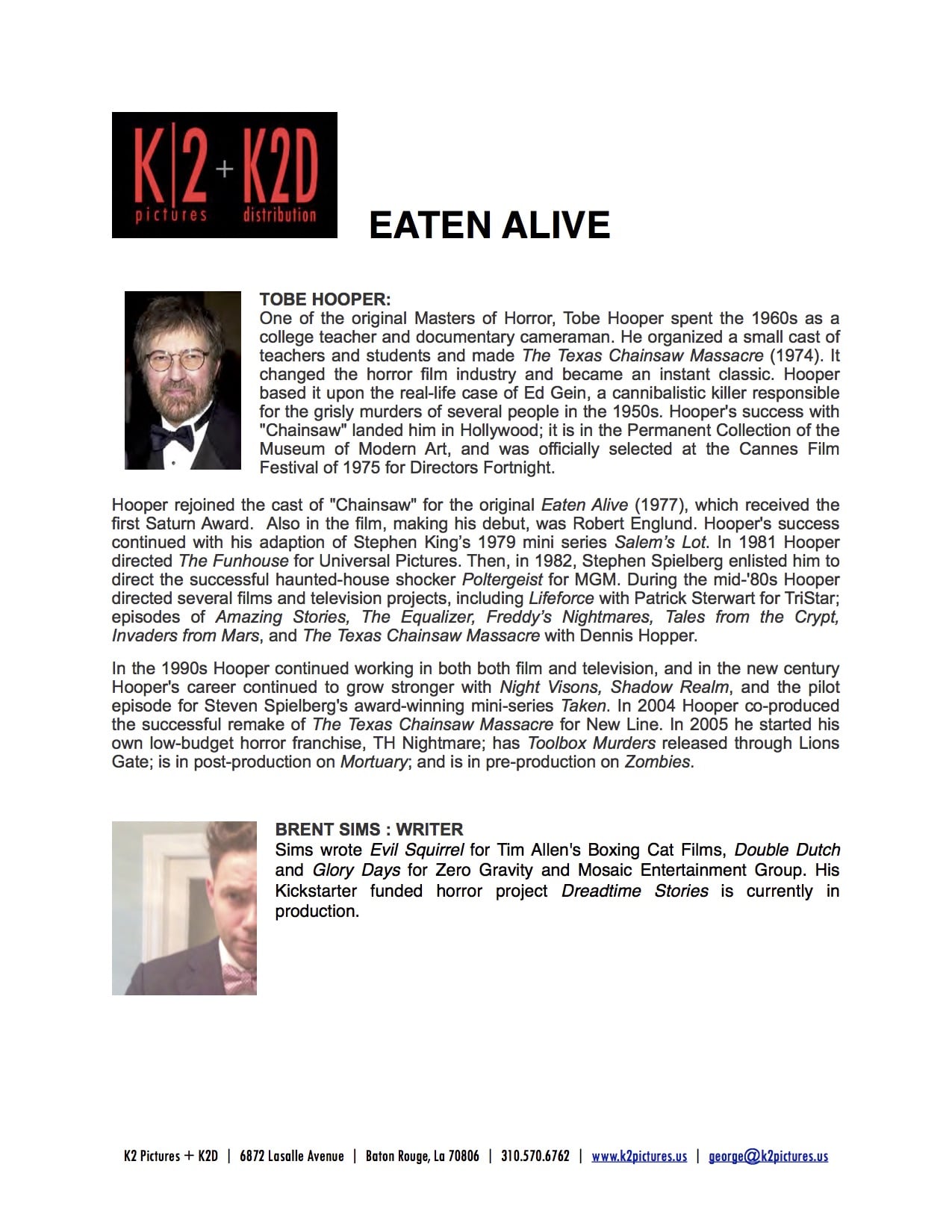 K|2 + K2D
pictures distribution

EATEN ALIVE

TOBE HOOPER:
One of the original Masters of Horror, Tobe Hooper spent the 1960s as a college teacher and documentary cameraman. He organized a small cast of teachers and students and made The Texas Chainsaw Massacre (1974). It changed the horror film industry and became an instant classic. Hooper based it upon the real-life case of Ed Gein, a cannibalistic killer responsible for the grisly murders of several people in the 1950s. Hooper's success with "Chainsaw" landed him in Hollywood; it is in the Permanent Collection of the Museum of Modern Art, and was officially selected at the Cannes Film Festival of 1975 for Directors Fortnight.

Hooper rejoined the cast of "Chainsaw" for the original Eaten Alive (1977), which received the first Saturn Award. Also in the film, making his debut, was Robert Englund. Hooper's success continued with his adaption of Stephen King's 1979 mini series Salem's Lot. In 1981 Hooper directed The Funhouse for Universal Pictures. Then, in 1982, Stephen Spielberg enlisted him to direct the successful haunted-house shocker Poltergeist for MGM. During the mid-'80s Hooper directed several films and television projects, including Lifeforce with Patrick Sterwart for TriStar; episodes of Amazing Stories, The Equalizer, Freddy's Nightmares, Tales from the Crypt, Invaders from Mars, and The Texas Chainsaw Massacre with Dennis Hopper.

In the 1990s Hooper continued working in both both film and television, and in the new century Hooper's career continued to grow stronger with Night Visons, Shadow Realm, and the pilot episode for Steven Spielberg's award-winning mini-series Taken. In 2004 Hooper co-produced the successful remake of The Texas Chainsaw Massacre for New Line. In 2005 he started his own low-budget horror franchise, TH Nightmare; has Toolbox Murders released through Lions Gate; is in post-production on Mortuary; and is in pre-production on Zombies.

BRENT SIMS : WRITER
Sims wrote Evil Squirrel for Tim Allen's Boxing Cat Films, Double Dutch and Glory Days for Zero Gravity and Mosaic Entertainment Group. His Kickstarter funded horror project Dreadtime Stories is currently in production.

K2 Pictures + K2D | 6872 Lasalle Avenue | Baton Rouge, La 70806 | 310.570.6762 | www.k2pictures.us | george@k2pictures.us